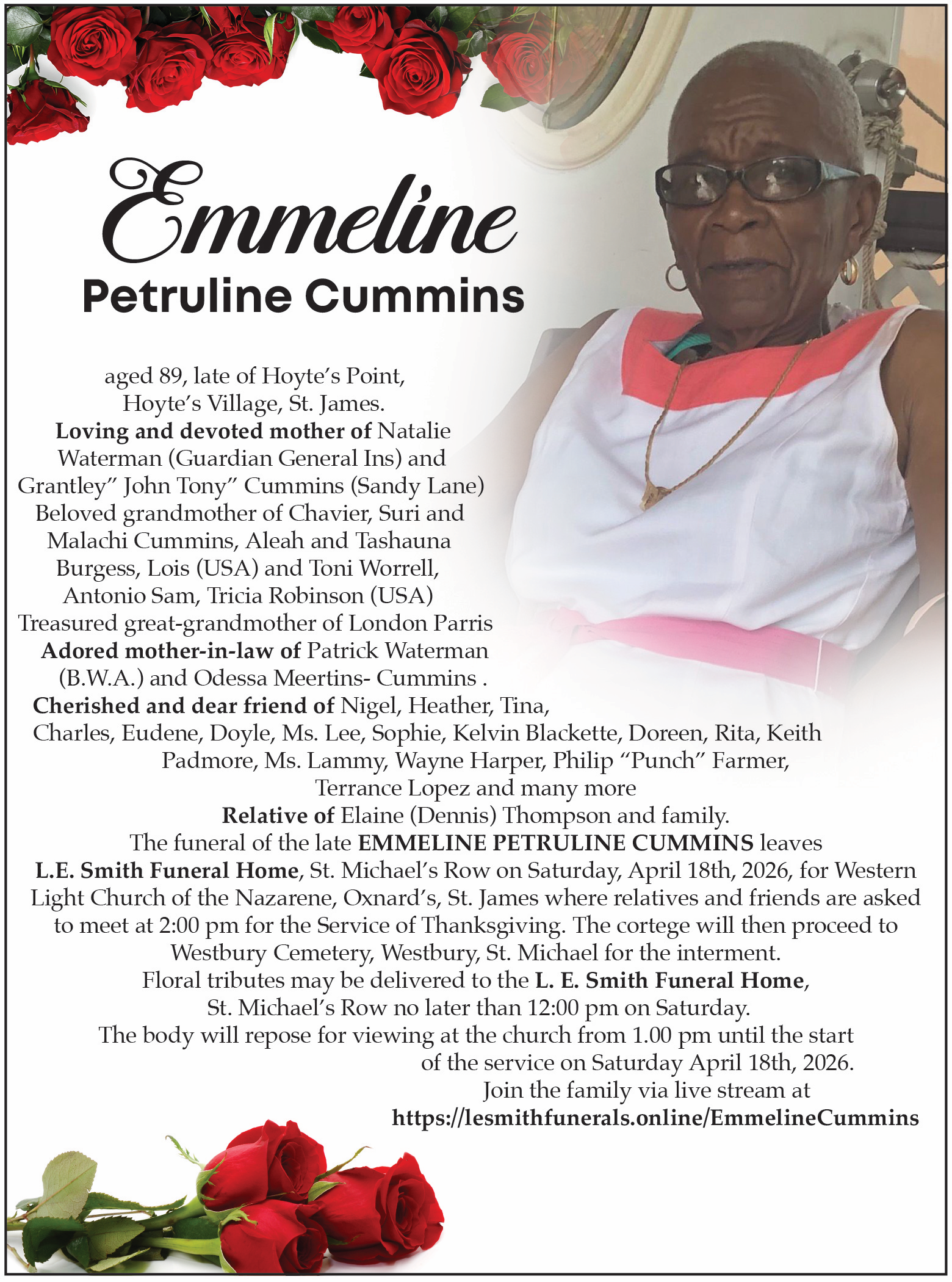 Emmeline
Petruline Cummins

aged 89, late of Hoyte's Point, Hoyte's Village, St. James. Loving and devoted mother of Natalie Waterman (Guardian General Ins) and Grantley" John Tony" Cummins (Sandy Lane) Beloved grandmother of Chavier, Suri and Malachi Cummins, Aleah and Tashauna Burgess, Lois (USA) and Toni Worrell, Antonio Sam, Tricia Robinson (USA) Treasured great-grandmother of London Parris Adored mother-in-law of Patrick Waterman (B.W.A.) and Odessa Meertins- Cummins . Cherished and dear friend of Nigel, Heather, Tina, Charles, Eudene, Doyle, Ms. Lee, Sophie, Kelvin Blackette, Doreen, Rita, Keith Padmore, Ms. Lammy, Wayne Harper, Philip "Punch" Farmer, Terrance Lopez and many more Relative of Elaine (Dennis) Thompson and family. The funeral of the late EMMELINE PETRULINE CUMMINS leaves L.E. Smith Funeral Home, St. Michael's Row on Saturday, April 18th, 2026, for Western Light Church of the Nazarene, Oxnard's, St. James where relatives and friends are asked to meet at 2:00 pm for the Service of Thanksgiving. The cortege will then proceed to Westbury Cemetery, Westbury, St. Michael for the interment. Floral tributes may be delivered to the L. E. Smith Funeral Home, St. Michael's Row no later than 12:00 pm on Saturday. The body will repose for viewing at the church from 1.00 pm until the start of the service on Saturday April 18th, 2026. Join the family via live stream at https://lesmithfunerals.online/EmmelineCummins